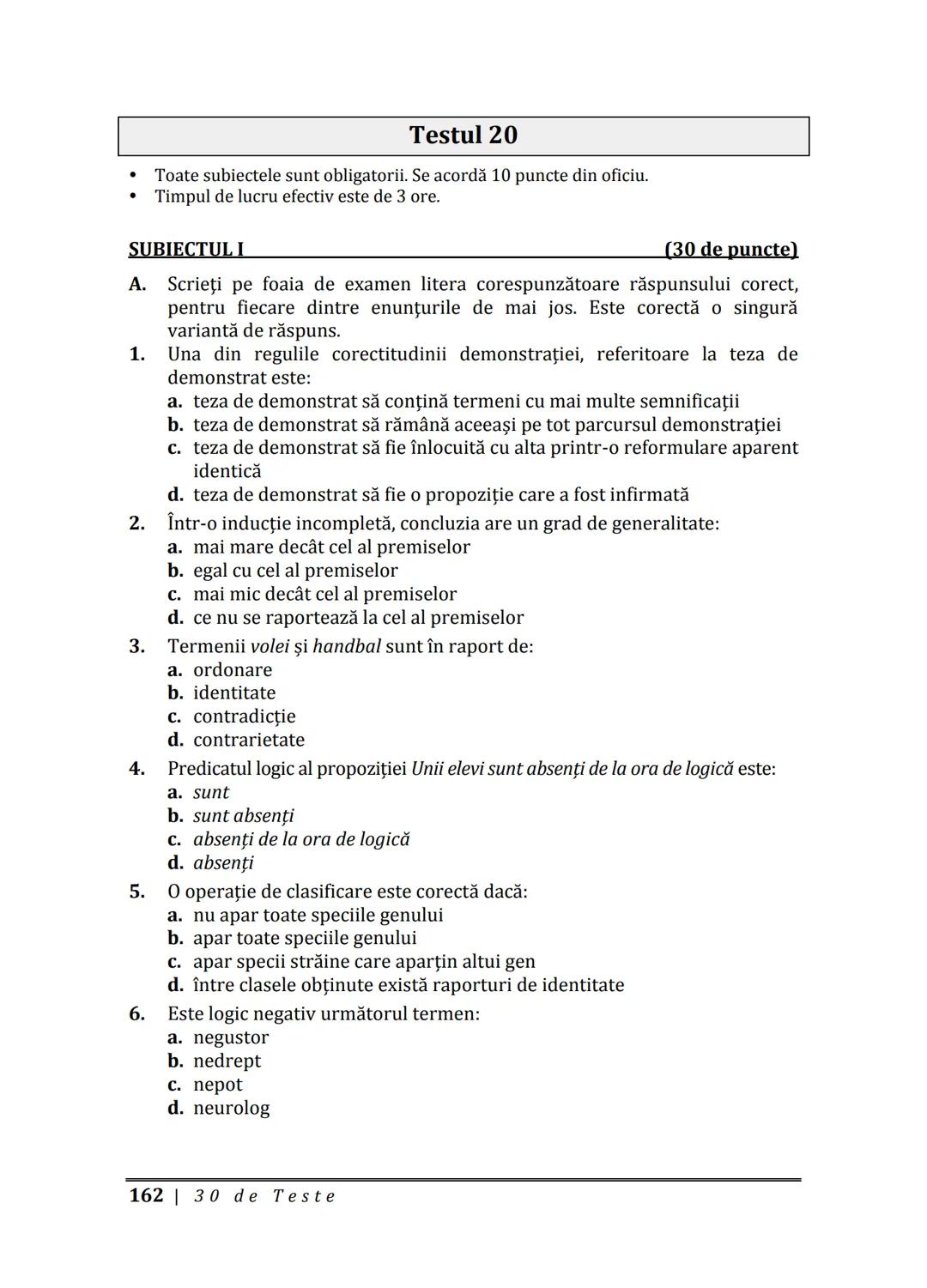 Testul 20

• Toate subiectele sunt obligatorii. Se acordă 10 puncte din oficiu.
• Timpul de lucru efectiv este de 3 ore.

SUBIECTUL I (30 de puncte)

A. Scrieţi pe foaia de examen litera corespunzătoare răspunsului corect, pentru fiecare dintre enunţurile de mai jos. Este corectă o singură variantă de răspuns.

1. Una din regulile corectitudinii demonstraţiei, referitoare la teza de demonstrat este:
a. teza de demonstrat să conţină termeni cu mai multe semnificaţii
b. teza de demonstrat să rămână aceeaşi pe tot parcursul demonstraţiei
c. teza de demonstrat să fie înlocuită cu alta printr-o reformulare aparent identică
d. teza de demonstrat să fie o propoziţie care a fost infirmată

2. Într-o inducţie incompletă, concluzia are un grad de generalitate:
a. mai mare decât cel al premiselor
b. egal cu cel al premiselor
c. mai mic decât cel al premiselor
d. ce nu se raportează la cel al premiselor

3. Termenii volei şi handbal sunt în raport de:
a. ordonare
b. identitate
c. contradicţie
d. contrarietate

4. Predicatul logic al propoziţiei Unii elevi sunt absenţi de la ora de logică este:
a. sunt
b. sunt absenţi
c. absenţi de la ora de logică
d. absenţi

5. O operaţie de clasificare este corectă dacă:
a. nu apar toate speciile genului
b. apar toate speciile genului
c. apar specii străine care aparţin altui gen
d. între clasele obţinute există raporturi de identitate

6. Este logic negativ următorul termen:
a. negustor
b. nedrept
c. nepot
d. neurolog

162 | 30 de Teste